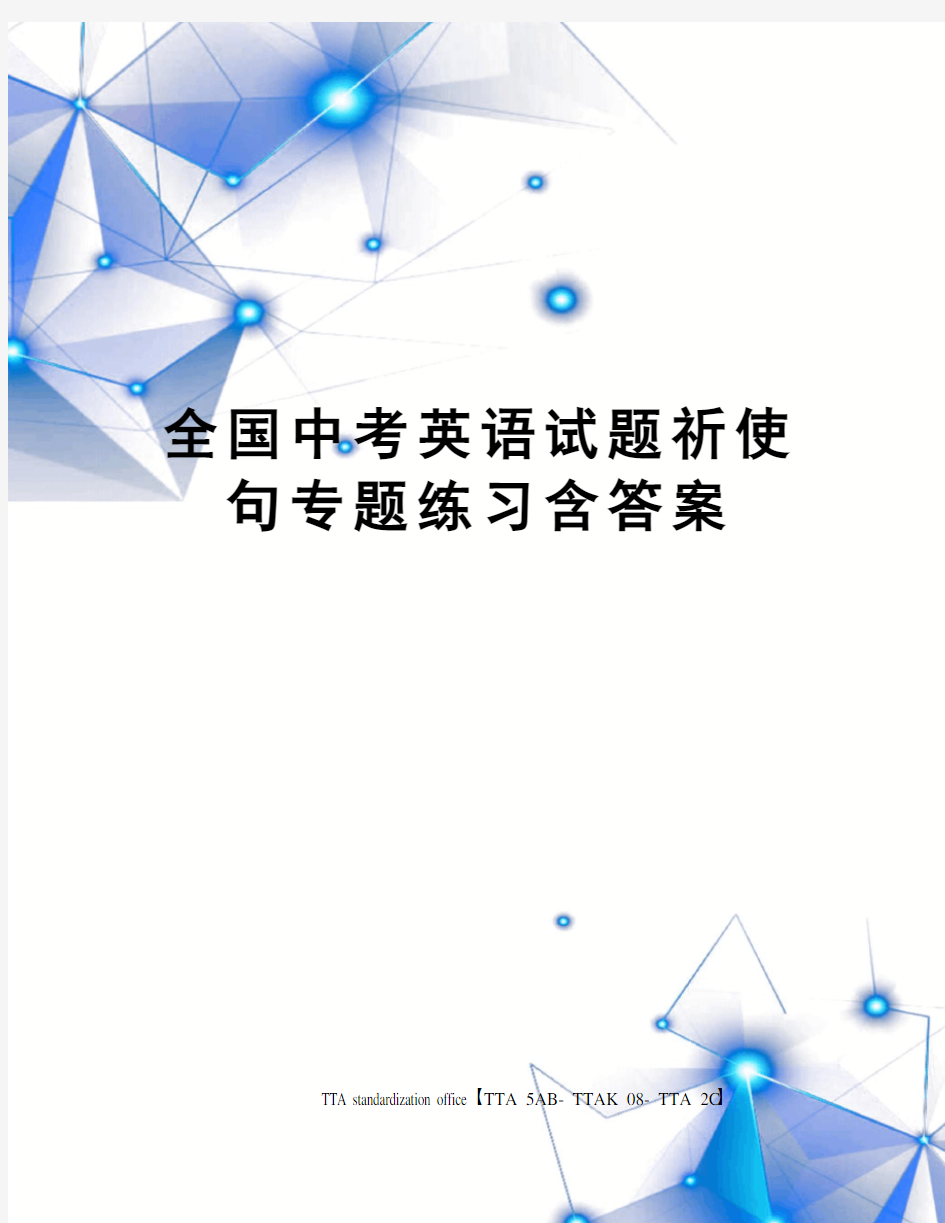 全国中考英语试题祈使句专题练习含答案

TTA standardization office【TTA 5AB- TTAK 08- TTA 2C】